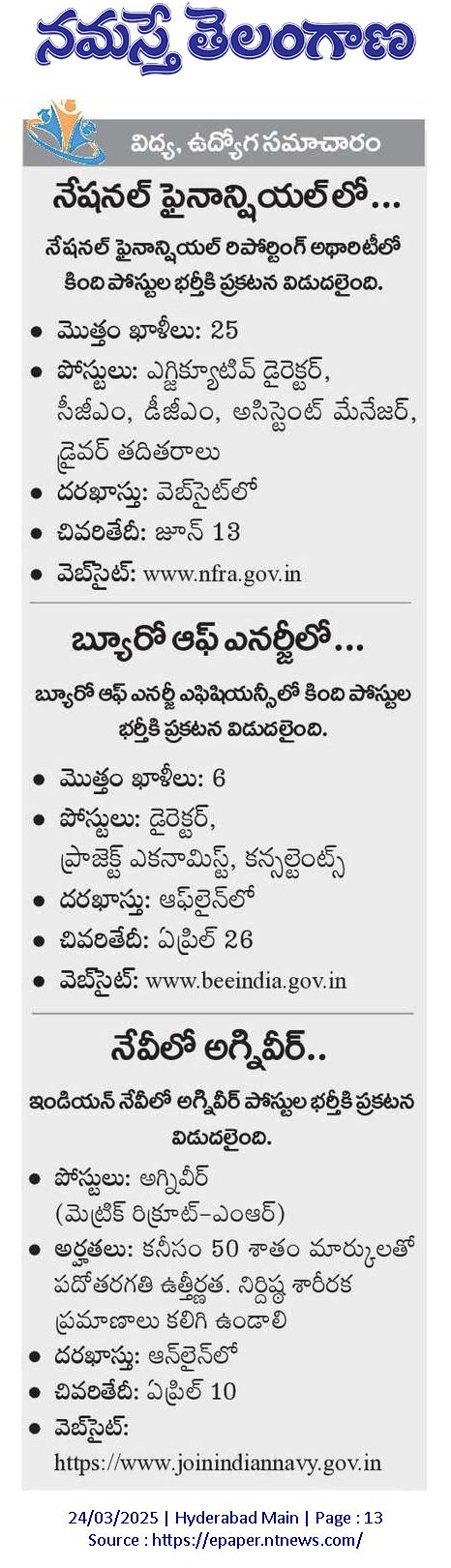 నమస్తే తెలంగాణ

విద్య, ఉద్యోగ సమాచారం

నేషనల్ ఫైనాన్షియల్‌లో...

నేషనల్ ఫైనాన్షియల్ రిపోర్టింగ్ అథారిటీలో కింది పోస్టుల భర్తీకి ప్రకటన విడుదలైంది.

● మొత్తం ఖాళీలు: 25
● పోస్టులు: ఎగ్జిక్యూటివ్ డైరెక్టర్, సీజీఎం, డీజీఎం, అసిస్టెంట్ మేనేజర్, డ్రైవర్ తదితరాలు
● దరఖాస్తు: వెబ్‌సైట్‌లో
● చివరితేదీ: జూన్ 13
● వెబ్‌సైట్: www.nfra.gov.in

బ్యూరో ఆఫ్ ఎనర్జీలో...

బ్యూరో ఆఫ్ ఎనర్జీ ఎఫిషియన్సీలో కింది పోస్టుల భర్తీకి ప్రకటన విడుదలైంది.

● మొత్తం ఖాళీలు: 6
● పోస్టులు: డైరెక్టర్, ప్రాజెక్ట్ ఎకనామిస్ట్, కన్సల్టెంట్స్
● దరఖాస్తు: ఆఫ్‌లైన్‌లో
● చివరితేదీ: ఏప్రిల్ 26
● వెబ్‌సైట్: www.beeindia.gov.in

నేవీలో అగ్నివీర్..

ఇండియన్ నేవీలో అగ్నివీర్ పోస్టుల భర్తీకి ప్రకటన విడుదలైంది.

● పోస్టులు: అగ్నివీర్ (మెట్రిక్ రిక్రూట్-ఎంఆర్)
● అర్హతలు: కనీసం 50 శాతం మార్కులతో పదోతరగతి ఉత్తీర్ణత. నిర్దిష్ట శారీరక ప్రమాణాలు కలిగి ఉండాలి
● దరఖాస్తు: ఆన్‌లైన్‌లో
● చివరితేదీ: ఏప్రిల్ 10
● వెబ్‌సైట్: https://www.joinindiannavy.gov.in

24/03/2025 | Hyderabad Main | Page : 13
Source : https://epaper.ntnews.com/